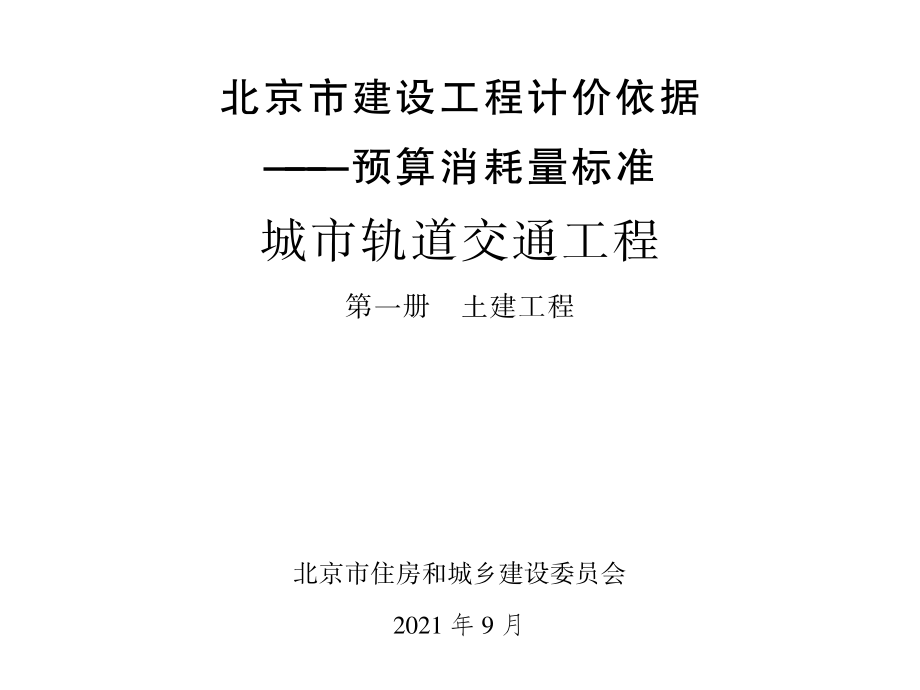 北京市建设工程计价依据
——预算消耗量标准
城市轨道交通工程
第一册　土建工程

北京市住房和城乡建设委员会
2021 年 9 月